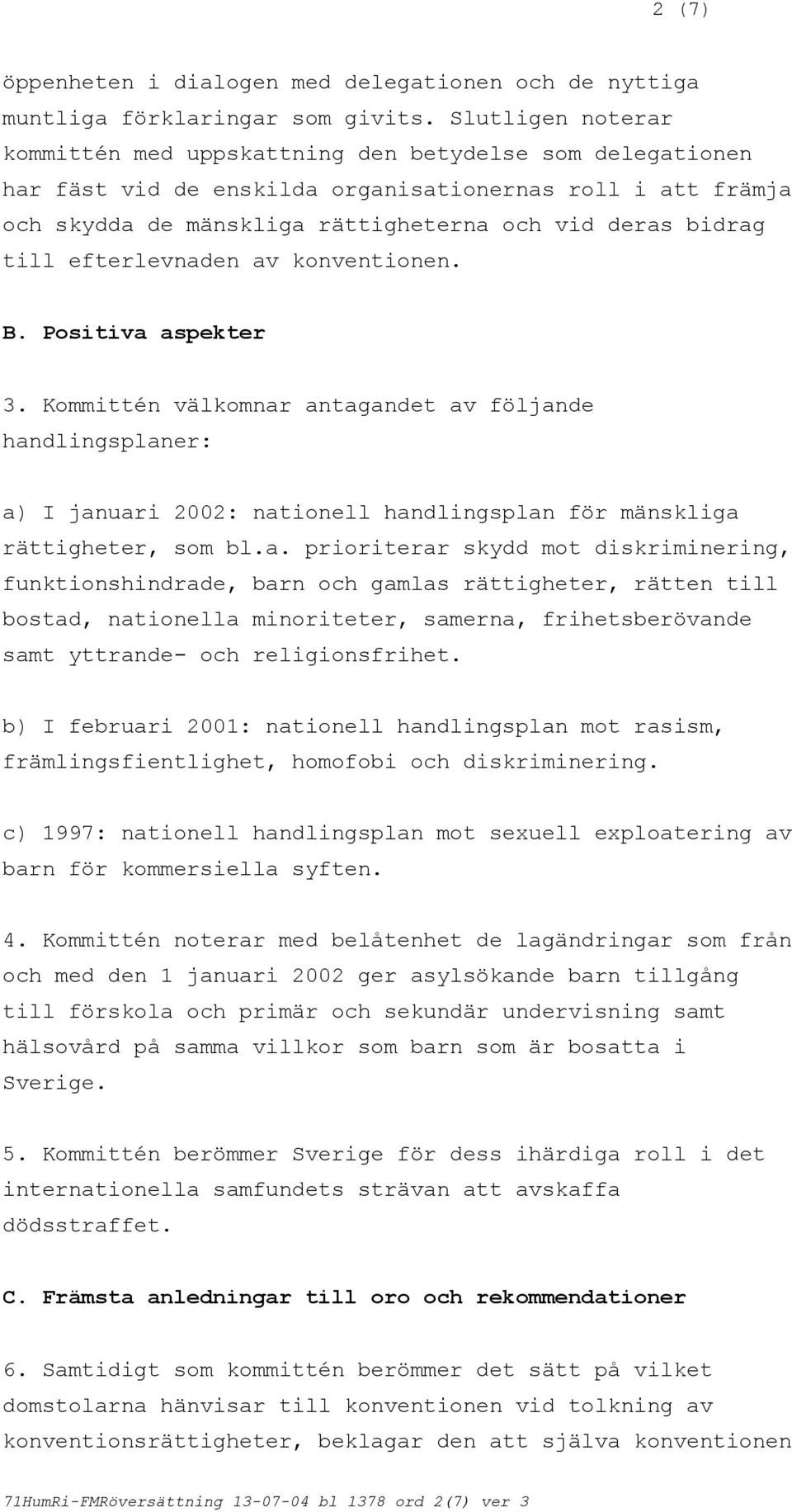 2 (7)

öppenheten i dialogen med delegationen och de nyttiga muntliga förklaringar som givits. Slutligen noterar kommittén med uppskattning den betydelse som delegationen har fäst vid de enskilda organisationernas roll i att främja och skydda de mänskliga rättigheterna och vid deras bidrag till efterlevnaden av konventionen.

B. Positiva aspekter

3. Kommittén välkomnar antagandet av följande handlingsplaner:

a) I januari 2002: nationell handlingsplan för mänskliga rättigheter, som bl.a. prioriterar skydd mot diskriminering, funktionshindrade, barn och gamlas rättigheter, rätten till bostad, nationella minoriteter, samerna, frihetsberövande samt yttrande- och religionsfrihet.

b) I februari 2001: nationell handlingsplan mot rasism, främlingsfientlighet, homofobi och diskriminering.

c) 1997: nationell handlingsplan mot sexuell exploatering av barn för kommersiella syften.

4. Kommittén noterar med belåtenhet de lagändringar som från och med den 1 januari 2002 ger asylsökande barn tillgång till förskola och primär och sekundär undervisning samt hälsovård på samma villkor som barn som är bosatta i Sverige.

5. Kommittén berömmer Sverige för dess ihärdiga roll i det internationella samfundets strävan att avskaffa dödsstraffet.

C. Främsta anledningar till oro och rekommendationer

6. Samtidigt som kommittén berömmer det sätt på vilket domstolarna hänvisar till konventionen vid tolkning av konventionsrättigheter, beklagar den att själva konventionen

71HumRi-FMRöversättning 13-07-04 bl 1378 ord 2(7) ver 3